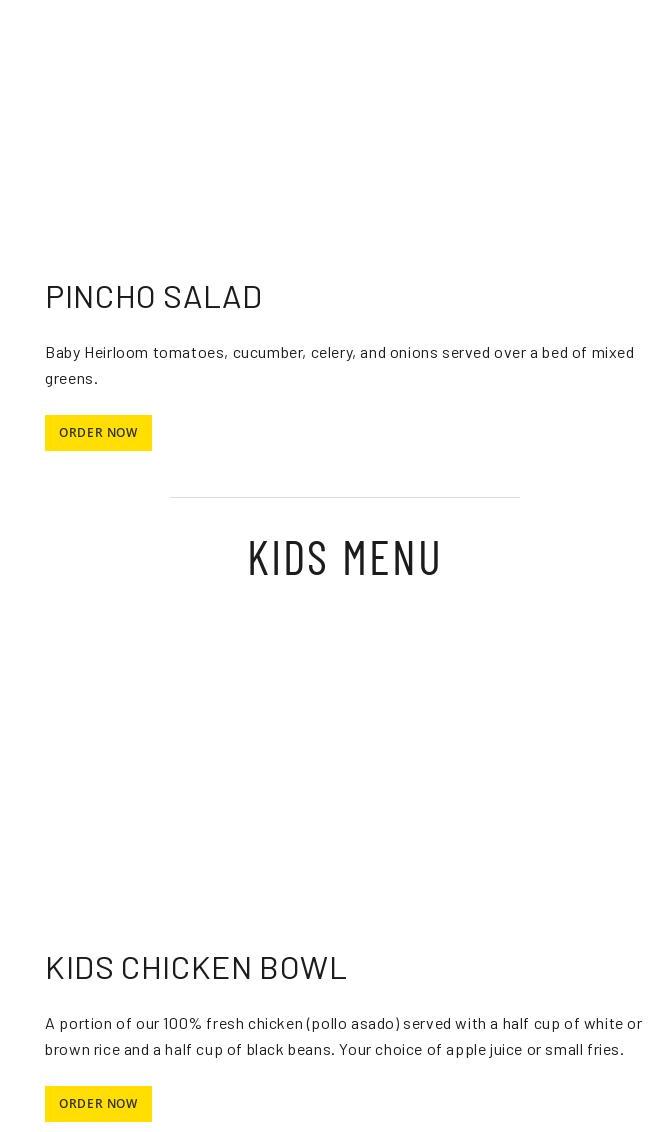 PINCHO SALAD

Baby Heirloom tomatoes, cucumber, celery, and onions served over a bed of mixed greens.

ORDER NOW

KIDS MENU

KIDS CHICKEN BOWL

A portion of our 100% fresh chicken (pollo asado) served with a half cup of white or brown rice and a half cup of black beans. Your choice of apple juice or small fries.

ORDER NOW